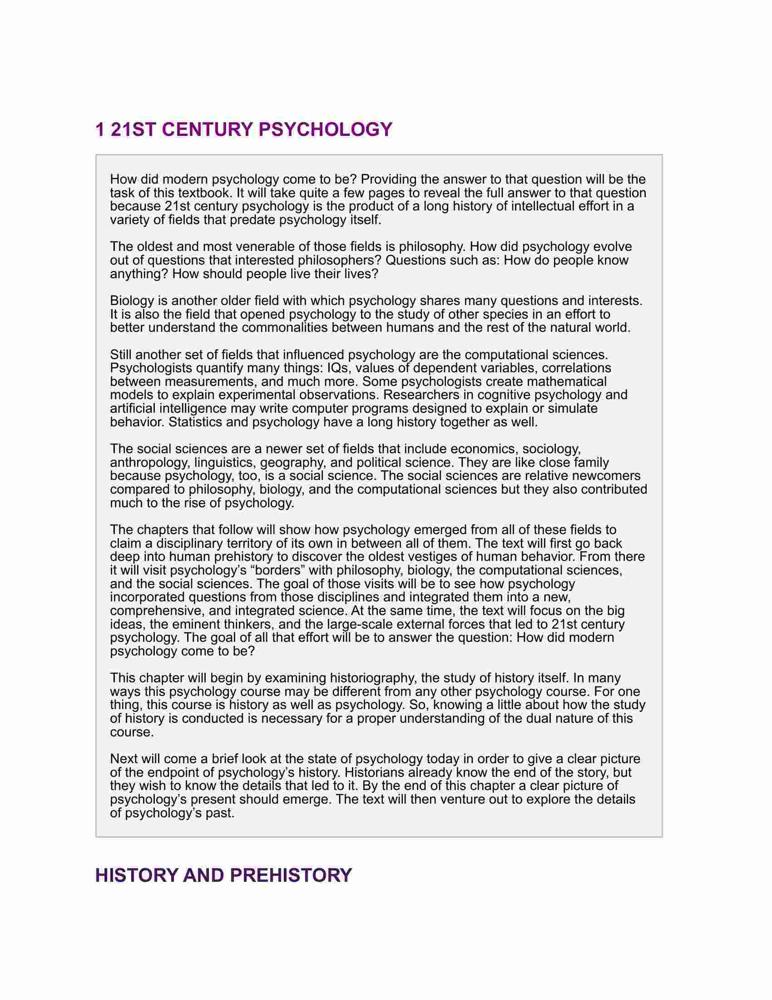 1 21ST CENTURY PSYCHOLOGY

How did modern psychology come to be? Providing the answer to that question will be the task of this textbook. It will take quite a few pages to reveal the full answer to that question because 21st century psychology is the product of a long history of intellectual effort in a variety of fields that predate psychology itself.

The oldest and most venerable of those fields is philosophy. How did psychology evolve out of questions that interested philosophers? Questions such as: How do people know anything? How should people live their lives?

Biology is another older field with which psychology shares many questions and interests. It is also the field that opened psychology to the study of other species in an effort to better understand the commonalities between humans and the rest of the natural world.

Still another set of fields that influenced psychology are the computational sciences. Psychologists quantify many things: IQs, values of dependent variables, correlations between measurements, and much more. Some psychologists create mathematical models to explain experimental observations. Researchers in cognitive psychology and artificial intelligence may write computer programs designed to explain or simulate behavior. Statistics and psychology have a long history together as well.

The social sciences are a newer set of fields that include economics, sociology, anthropology, linguistics, geography, and political science. They are like close family because psychology, too, is a social science. The social sciences are relative newcomers compared to philosophy, biology, and the computational sciences but they also contributed much to the rise of psychology.

The chapters that follow will show how psychology emerged from all of these fields to claim a disciplinary territory of its own in between all of them. The text will first go back deep into human prehistory to discover the oldest vestiges of human behavior. From there it will visit psychology's "borders" with philosophy, biology, the computational sciences, and the social sciences. The goal of those visits will be to see how psychology incorporated questions from those disciplines and integrated them into a new, comprehensive, and integrated science. At the same time, the text will focus on the big ideas, the eminent thinkers, and the large-scale external forces that led to 21st century psychology. The goal of all that effort will be to answer the question: How did modern psychology come to be?

This chapter will begin by examining historiography, the study of history itself. In many ways this psychology course may be different from any other psychology course. For one thing, this course is history as well as psychology. So, knowing a little about how the study of history is conducted is necessary for a proper understanding of the dual nature of this course.

Next will come a brief look at the state of psychology today in order to give a clear picture of the endpoint of psychology's history. Historians already know the end of the story, but they wish to know the details that led to it. By the end of this chapter a clear picture of psychology's present should emerge. The text will then venture out to explore the details of psychology's past.

HISTORY AND PREHISTORY